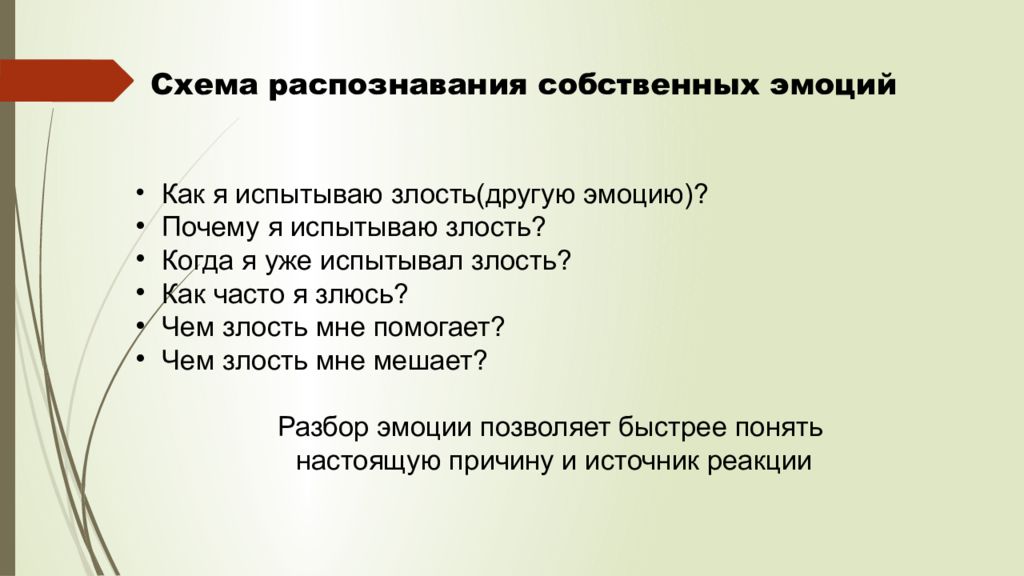 Схема распознавания собственных эмоций

• Как я испытываю злость(другую эмоцию)?
• Почему я испытываю злость?
• Когда я уже испытывал злость?
• Как часто я злюсь?
• Чем злость мне помогает?
• Чем злость мне мешает?

Разбор эмоции позволяет быстрее понять настоящую причину и источник реакции